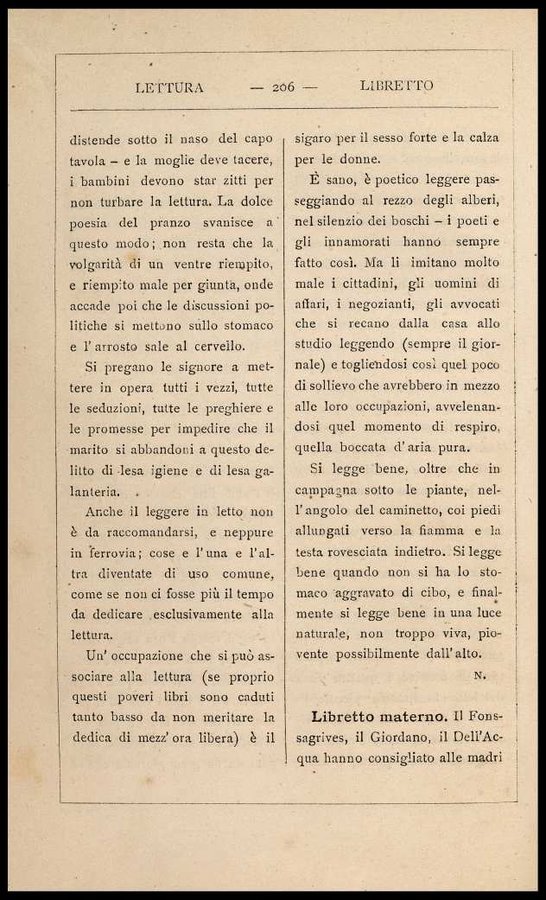 LETTURA — 206 — LIBRETTO

distende sotto il naso del capo tavola – e la moglie deve tacere, i bambini devono star zitti per non turbare la lettura. La dolce poesia del pranzo svanisce a questo modo; non resta che la volgarità di un ventre riempito, e riempito male per giunta, onde accade poi che le discussioni politiche si mettono sullo stomaco e l'arrosto sale al cervello.

Si pregano le signore a mettere in opera tutti i vezzi, tutte le seduzioni, tutte le preghiere e le promesse per impedire che il marito si abbandoni a questo delitto di lesa igiene e di lesa galanteria.

Anche il leggere in letto non è da raccomandarsi, e neppure in ferrovia; cose e l'una e l'altra diventate di uso comune, come se non ci fosse più il tempo da dedicare esclusivamente alla lettura.

Un'occupazione che si può associare alla lettura (se proprio questi poveri libri sono caduti tanto basso da non meritare la dedica di mezz'ora libera) è il sigaro per il sesso forte e la calza per le donne.

È sano, è poetico leggere passeggiando al rezzo degli alberi, nel silenzio dei boschi – i poeti e gli innamorati hanno sempre fatto così. Ma li imitano molto male i cittadini, gli uomini di affari, i negozianti, gli avvocati che si recano dalla casa allo studio leggendo (sempre il giornale) e togliendosi così quel poco di sollievo che avrebbero in mezzo alle loro occupazioni, avvelenandosi quel momento di respiro, quella boccata d'aria pura.

Si legge bene, oltre che in campagna sotto le piante, nell'angolo del caminetto, coi piedi allungati verso la fiamma e la testa rovesciata indietro. Si legge bene quando non si ha lo stomaco aggravato di cibo, e finalmente si legge bene in una luce naturale, non troppo viva, piovente possibilmente dall'alto.

N.

Libretto materno. Il Fonssagrives, il Giordano, il Dell'Acqua hanno consigliato alle madri